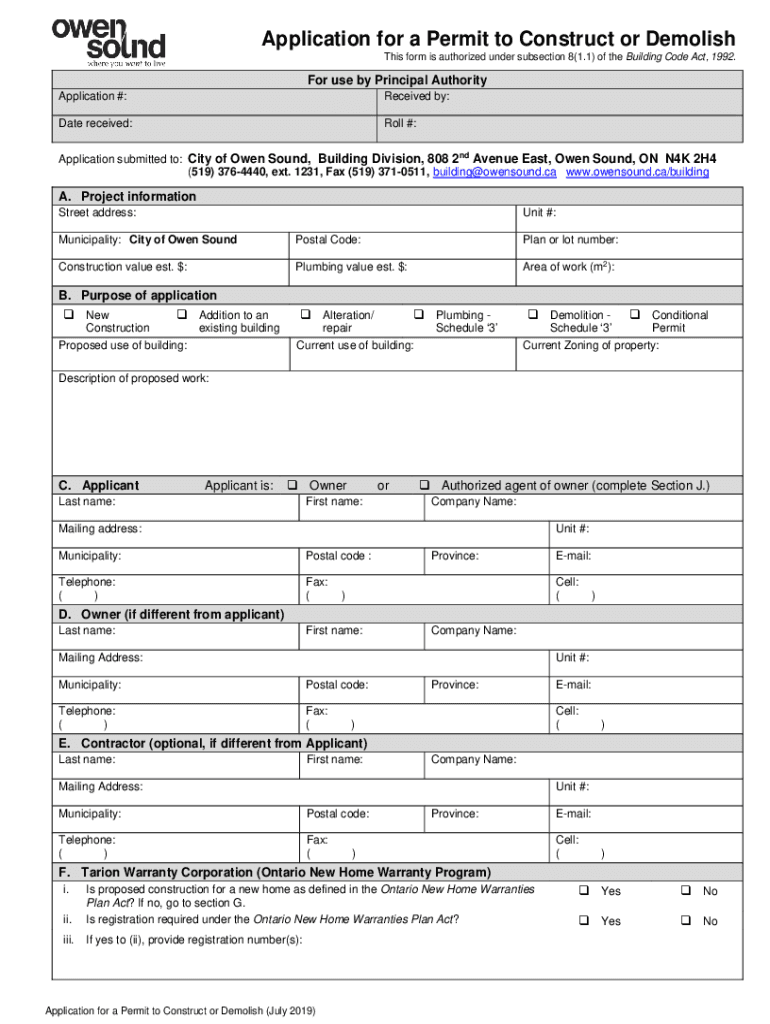 owen sound
where you want to live

Application for a Permit to Construct or Demolish
This form is authorized under subsection 8(1.1) of the Building Code Act, 1992.

For use by Principal Authority

| Application #: | Received by: |
|---|---|
| Date received: | Roll #: |

Application submitted to: City of Owen Sound, Building Division, 808 2$^{nd}$ Avenue East, Owen Sound, ON N4K 2H4
(519) 376-4440, ext. 1231, Fax (519) 371-0511, building@owensound.ca www.owensound.ca/building

A. Project information

| Street address: | | Unit #: |
|---|---|---|
| Municipality: City of Owen Sound | Postal Code: | Plan or lot number: |
| Construction value est. $: | Plumbing value est. $: | Area of work (m$^2$): |

B. Purpose of application

❑ New Construction ❑ Addition to an existing building ❑ Alteration/ repair ❑ Plumbing - Schedule '3' ❑ Demolition - Schedule '3' ❑ Conditional Permit

| Proposed use of building: | Current use of building: | Current Zoning of property: |
|---|---|---|

Description of proposed work:

C. Applicant Applicant is: ❑ Owner or ❑ Authorized agent of owner (complete Section J.)

| Last name: | First name: | Company Name: | |
|---|---|---|---|
| Mailing address: | | | Unit #: |
| Municipality: | Postal code : | Province: | E-mail: |
| Telephone: ( ) | Fax: ( ) | | Cell: ( ) |

D. Owner (if different from applicant)

| Last name: | First name: | Company Name: | |
|---|---|---|---|
| Mailing Address: | | | Unit #: |
| Municipality: | Postal code: | Province: | E-mail: |
| Telephone: ( ) | Fax: ( ) | | Cell: ( ) |

E. Contractor (optional, if different from Applicant)

| Last name: | First name: | Company Name: | |
|---|---|---|---|
| Mailing Address: | | | Unit #: |
| Municipality: | Postal code: | Province: | E-mail: |
| Telephone: ( ) | Fax: ( ) | | Cell: ( ) |

F. Tarion Warranty Corporation (Ontario New Home Warranty Program)

i. Is proposed construction for a new home as defined in the Ontario New Home Warranties Plan Act? If no, go to section G. ❑ Yes ❑ No
ii. Is registration required under the Ontario New Home Warranties Plan Act? ❑ Yes ❑ No
iii. If yes to (ii), provide registration number(s):

Application for a Permit to Construct or Demolish (July 2019)